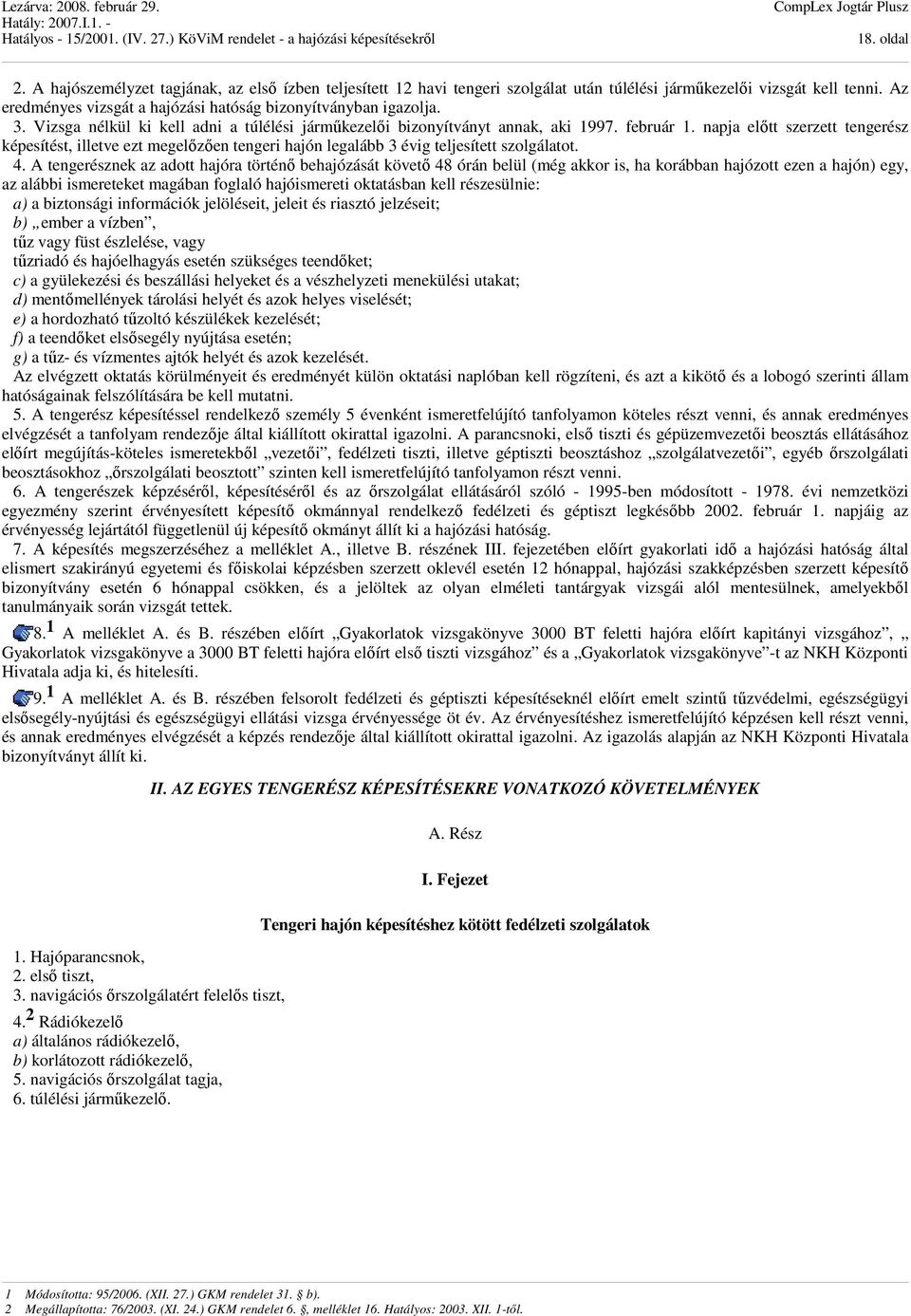 Lezárva: 2008. február 29.
Hatály: 2007.I.1. -
Hatályos - 15/2001. (IV. 27.) KöViM rendelet - a hajózási képesítésekről

CompLex Jogtár Plusz
18. oldal

2. A hajószemélyzet tagjának, az első ízben teljesített 12 havi tengeri szolgálat után túlélési járműkezelői vizsgát kell tenni. Az eredményes vizsgát a hajózási hatóság bizonyítványban igazolja.

3. Vizsga nélkül ki kell adni a túlélési járműkezelői bizonyítványt annak, aki 1997. február 1. napja előtt szerzett tengerész képesítést, illetve ezt megelőzően tengeri hajón legalább 3 évig teljesített szolgálatot.

4. A tengerésznek az adott hajóra történő behajózását követő 48 órán belül (még akkor is, ha korábban hajózott ezen a hajón) egy, az alábbi ismereteket magában foglaló hajóismereti oktatásban kell részesülnie:

a) a biztonsági információk jelöléseit, jeleit és riasztó jelzéseit;

b) „ember a vízben”,

tűz vagy füst észlelése, vagy

tűzriadó és hajóelhagyás esetén szükséges teendőket;

c) a gyülekezési és beszállási helyeket és a vészhelyzeti menekülési utakat;

d) mentőmellények tárolási helyét és azok helyes viselését;

e) a hordozható tűzoltó készülékek kezelését;

f) a teendőket elsősegély nyújtása esetén;

g) a tűz- és vízmentes ajtók helyét és azok kezelését.

Az elvégzett oktatás körülményeit és eredményét külön oktatási naplóban kell rögzíteni, és azt a kikötő és a lobogó szerinti állam hatóságainak felszólítására be kell mutatni.

5. A tengerész képesítéssel rendelkező személy 5 évenként ismeretfelújító tanfolyamon köteles részt venni, és annak eredményes elvégzését a tanfolyam rendezője által kiállított okirattal igazolni. A parancsnoki, első tiszti és gépüzemvezetői beosztás ellátásához előírt megújítás-köteles ismeretekből „vezetői”, fedélzeti tiszti, illetve géptiszti beosztáshoz „szolgálatvezetői”, egyéb őrszolgálati beosztásokhoz „őrszolgálati beosztott” szinten kell ismeretfelújító tanfolyamon részt venni.

6. A tengerészek képzéséről, képesítéséről és az őrszolgálat ellátásáról szóló - 1995-ben módosított - 1978. évi nemzetközi egyezmény szerint érvényesített képesítő okmánnyal rendelkező fedélzeti és géptiszt legkésőbb 2002. február 1. napjáig az érvényesség lejártától függetlenül új képesítő okmányt állít ki a hajózási hatóság.

7. A képesítés megszerzéséhez a melléklet A., illetve B. részének III. fejezetében előírt gyakorlati idő a hajózási hatóság által elismert szakirányú egyetemi és főiskolai képzésben szerzett oklevél esetén 12 hónappal, hajózási szakképzésben szerzett képesítő bizonyítvány esetén 6 hónappal csökken, és a jelöltek az olyan elméleti tantárgyak vizsgái alól mentesülnek, amelyekből tanulmányaik során vizsgát tettek.

8.$^1$ A melléklet A. és B. részében előírt „Gyakorlatok vizsgakönyve 3000 BT feletti hajóra előírt kapitányi vizsgához”, „ Gyakorlatok vizsgakönyve a 3000 BT feletti hajóra előírt első tiszti vizsgához” és a „Gyakorlatok vizsgakönyve”-t az NKH Központi Hivatala adja ki, és hitelesíti.

9.$^1$ A melléklet A. és B. részében felsorolt fedélzeti és géptiszti képesítéseknél előírt emelt szintű tűzvédelmi, egészségügyi elsősegély-nyújtási és egészségügyi ellátási vizsga érvényessége öt év. Az érvényesítéshez ismeretfelújító képzésen kell részt venni, és annak eredményes elvégzését a képzés rendezője által kiállított okirattal igazolni. Az igazolás alapján az NKH Központi Hivatala bizonyítványt állít ki.

II. AZ EGYES TENGERÉSZ KÉPESÍTÉSEKRE VONATKOZÓ KÖVETELMÉNYEK

A. Rész

I. Fejezet

Tengeri hajón képesítéshez kötött fedélzeti szolgálatok

1. Hajóparancsnok,
2. első tiszt,
3. navigációs őrszolgálatért felelős tiszt,
4.$^2$ Rádiókezelő
a) általános rádiókezelő,
b) korlátozott rádiókezelő,
5. navigációs őrszolgálat tagja,
6. túlélési járműkezelő.

1 Módosította: 95/2006. (XII. 27.) GKM rendelet 31. § b).
2 Megállapította: 76/2003. (XI. 24.) GKM rendelet 6. §, melléklet 16. Hatályos: 2003. XII. 1-től.